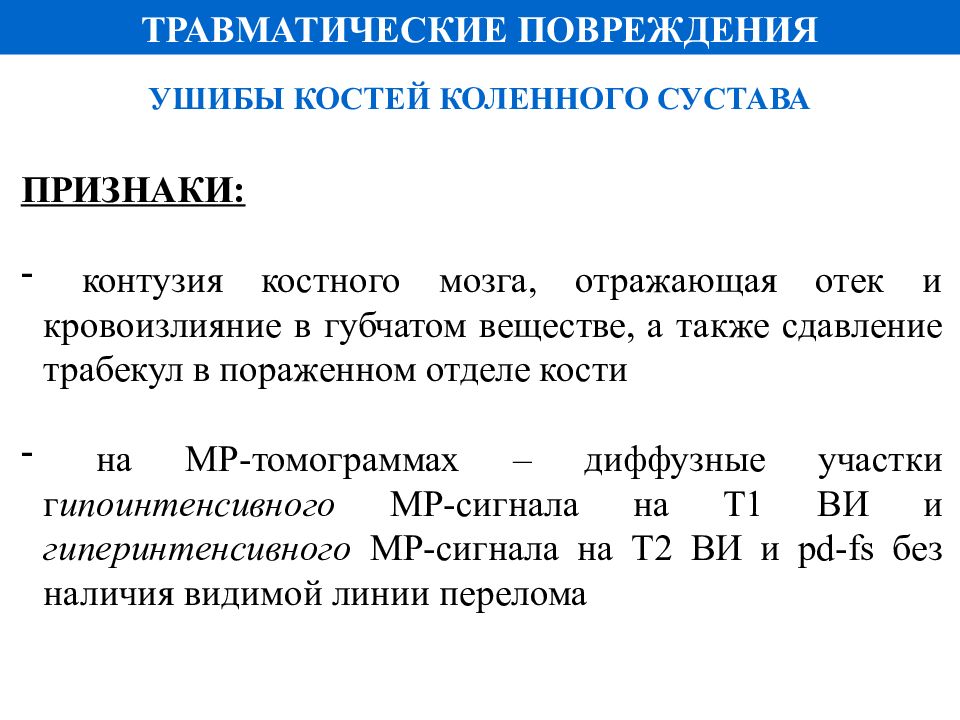 ТРАВМАТИЧЕСКИЕ ПОВРЕЖДЕНИЯ

УШИБЫ КОСТЕЙ КОЛЕННОГО СУСТАВА

ПРИЗНАКИ:

- контузия костного мозга, отражающая отек и кровоизлияние в губчатом веществе, а также сдавление трабекул в пораженном отделе кости

- на МР-томограммах – диффузные участки гипоинтенсивного МР-сигнала на Т1 ВИ и гиперинтенсивного МР-сигнала на Т2 ВИ и pd-fs без наличия видимой линии перелома